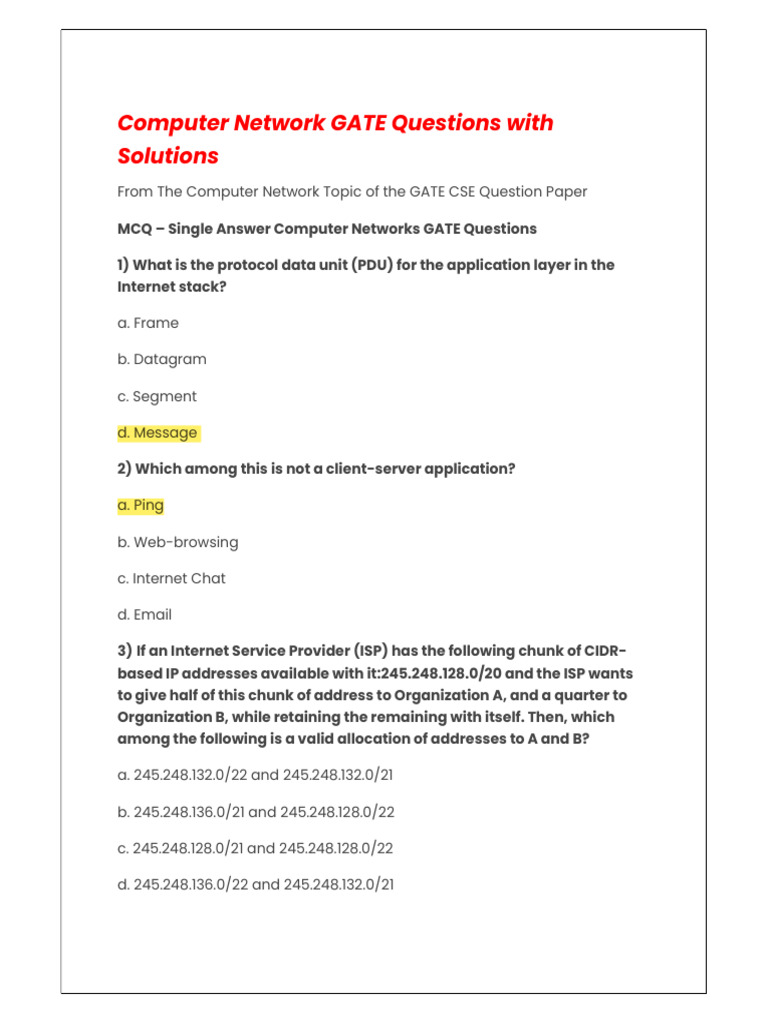 Computer Network GATE Questions with Solutions

From The Computer Network Topic of the GATE CSE Question Paper

MCQ – Single Answer Computer Networks GATE Questions

1) What is the protocol data unit (PDU) for the application layer in the Internet stack?

a. Frame

b. Datagram

c. Segment

d. Message

2) Which among this is not a client-server application?

a. Ping

b. Web-browsing

c. Internet Chat

d. Email

3) If an Internet Service Provider (ISP) has the following chunk of CIDR-based IP addresses available with it:245.248.128.0/20 and the ISP wants to give half of this chunk of address to Organization A, and a quarter to Organization B, while retaining the remaining with itself. Then, which among the following is a valid allocation of addresses to A and B?

a. 245.248.132.0/22 and 245.248.132.0/21

b. 245.248.136.0/21 and 245.248.128.0/22

c. 245.248.128.0/21 and 245.248.128.0/22

d. 245.248.136.0/22 and 245.248.132.0/21